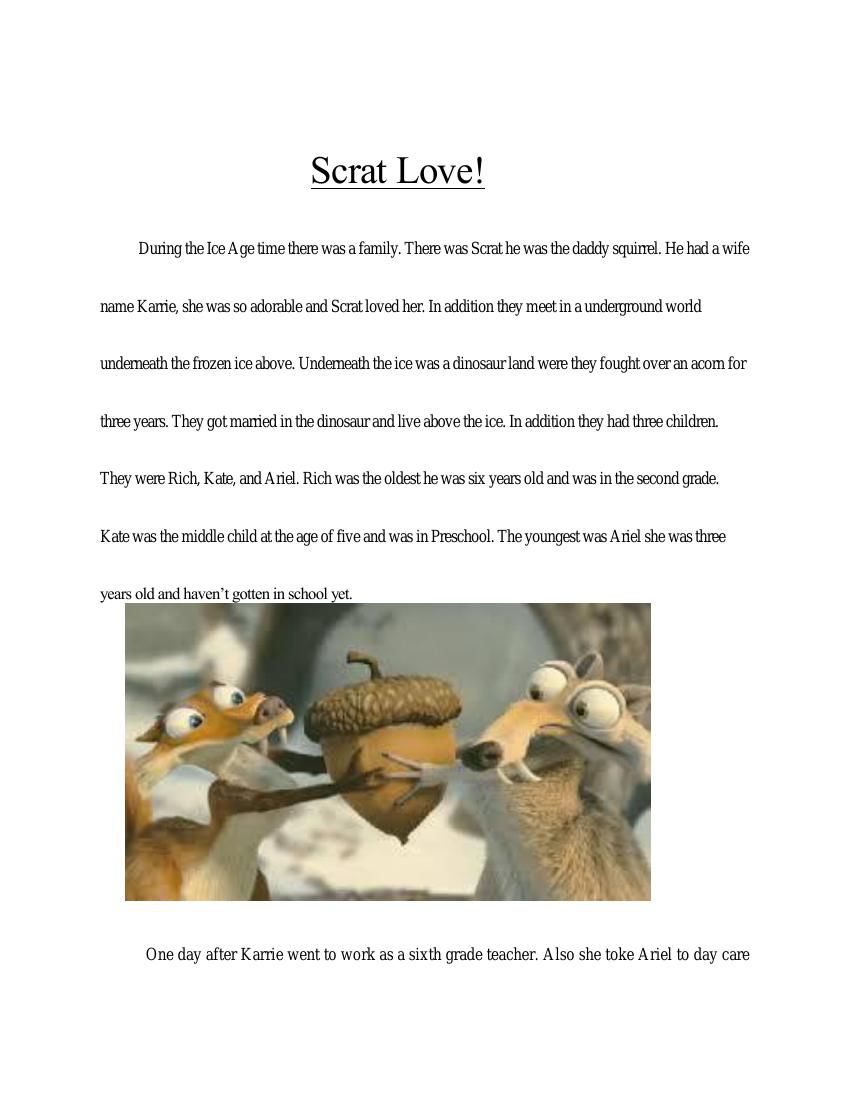 Scrat Love!

During the Ice Age time there was a family. There was Scrat he was the daddy squirrel. He had a wife name Karrie, she was so adorable and Scrat loved her. In addition they meet in a underground world underneath the frozen ice above. Underneath the ice was a dinosaur land were they fought over an acorn for three years. They got married in the dinosaur and live above the ice. In addition they had three children. They were Rich, Kate, and Ariel. Rich was the oldest he was six years old and was in the second grade. Kate was the middle child at the age of five and was in Preschool. The youngest was Ariel she was three years old and haven't gotten in school yet.

One day after Karrie went to work as a sixth grade teacher. Also she toke Ariel to day care